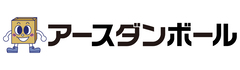 アースダンボール